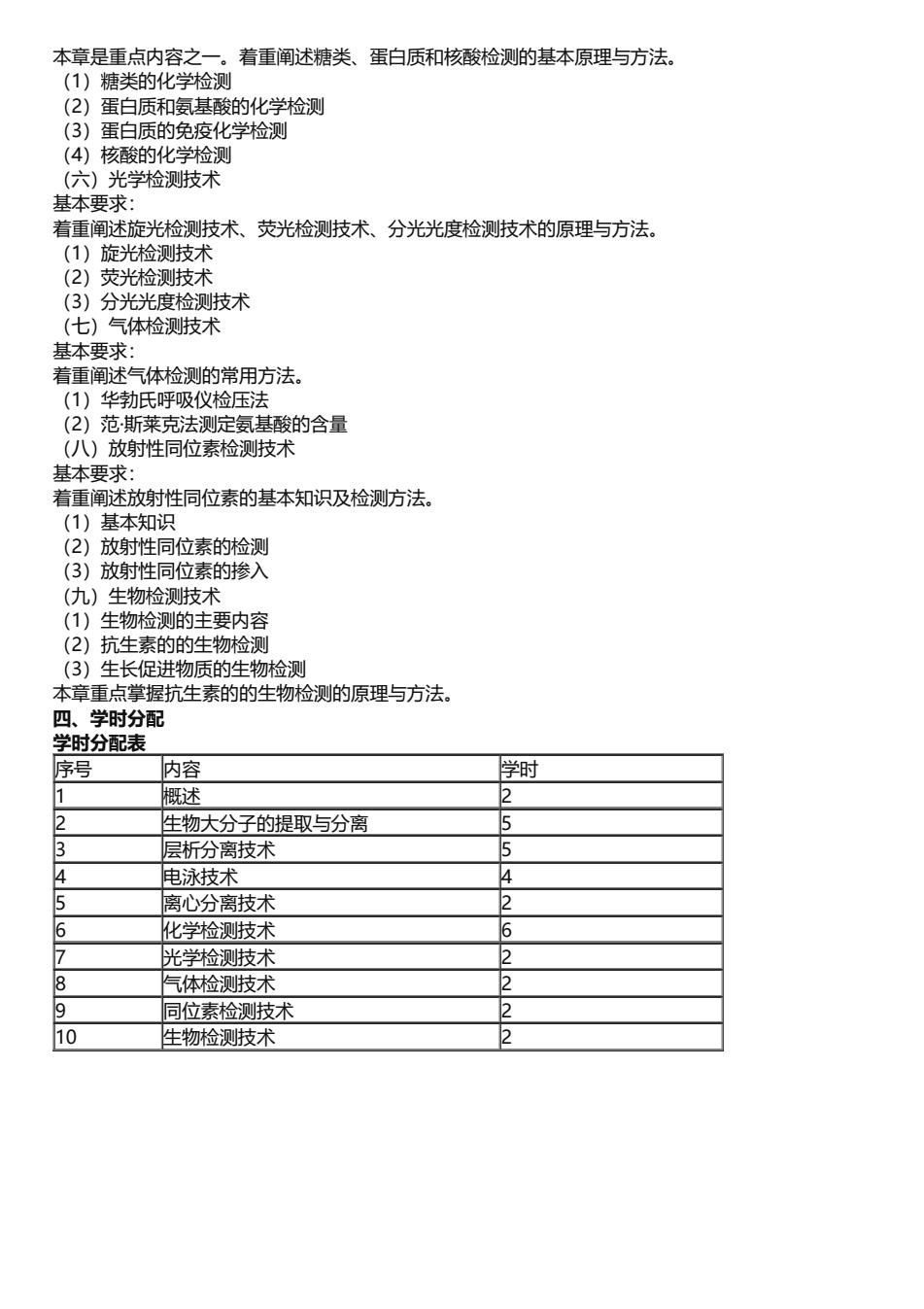 本章是重点内容之一。着重阐述糖类、蛋白质和核酸检测的基本原理与方法。
（1）糖类的化学检测
（2）蛋白质和氨基酸的化学检测
（3）蛋白质的免疫化学检测
（4）核酸的化学检测
（六）光学检测技术
基本要求：
着重阐述旋光检测技术、荧光检测技术、分光光度检测技术的原理与方法。
（1）旋光检测技术
（2）荧光检测技术
（3）分光光度检测技术
（七）气体检测技术
基本要求：
着重阐述气体检测的常用方法。
（1）华勃氏呼吸仪检压法
（2）范·斯莱克法测定氨基酸的含量
（八）放射性同位素检测技术
基本要求：
着重阐述放射性同位素的基本知识及检测方法。
（1）基本知识
（2）放射性同位素的检测
（3）放射性同位素的掺入
（九）生物检测技术
（1）生物检测的主要内容
（2）抗生素的的生物检测
（3）生长促进物质的生物检测
本章重点掌握抗生素的的生物检测的原理与方法。
四、学时分配
学时分配表

| 序号 | 内容 | 学时 |
|---|---|---|
| 1 | 概述 | 2 |
| 2 | 生物大分子的提取与分离 | 5 |
| 3 | 层析分离技术 | 5 |
| 4 | 电泳技术 | 4 |
| 5 | 离心分离技术 | 2 |
| 6 | 化学检测技术 | 6 |
| 7 | 光学检测技术 | 2 |
| 8 | 气体检测技术 | 2 |
| 9 | 同位素检测技术 | 2 |
| 10 | 生物检测技术 | 2 |